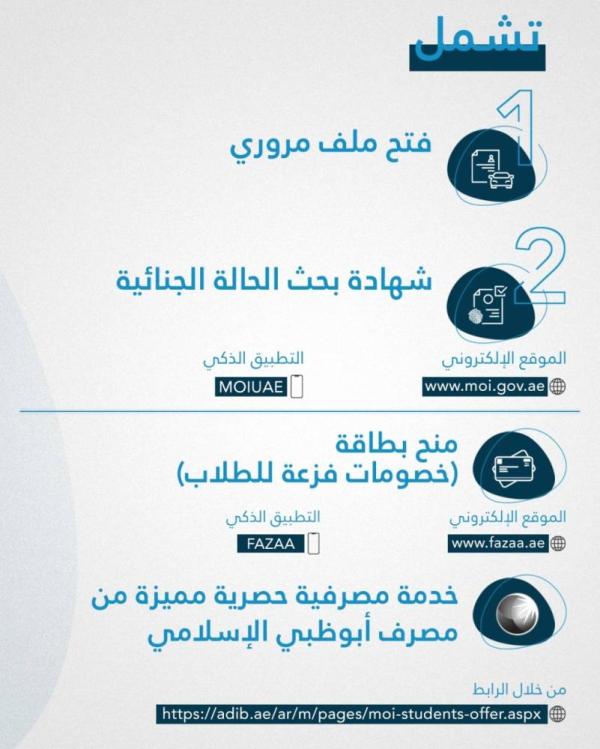 تشمل

1
فتح ملف مروري

2
شهادة بحث الحالة الجنائية

الموقع الإلكتروني
www.moi.gov.ae

التطبيق الذكي
MOIUAE

منح بطاقة
(خصومات فزعة للطلاب)

الموقع الإلكتروني
www.fazaa.ae

التطبيق الذكي
FAZAA

خدمة مصرفية حصرية مميزة من مصرف أبوظبي الإسلامي

من خلال الرابط
https://adib.ae/ar/m/pages/moi-students-offer.aspx